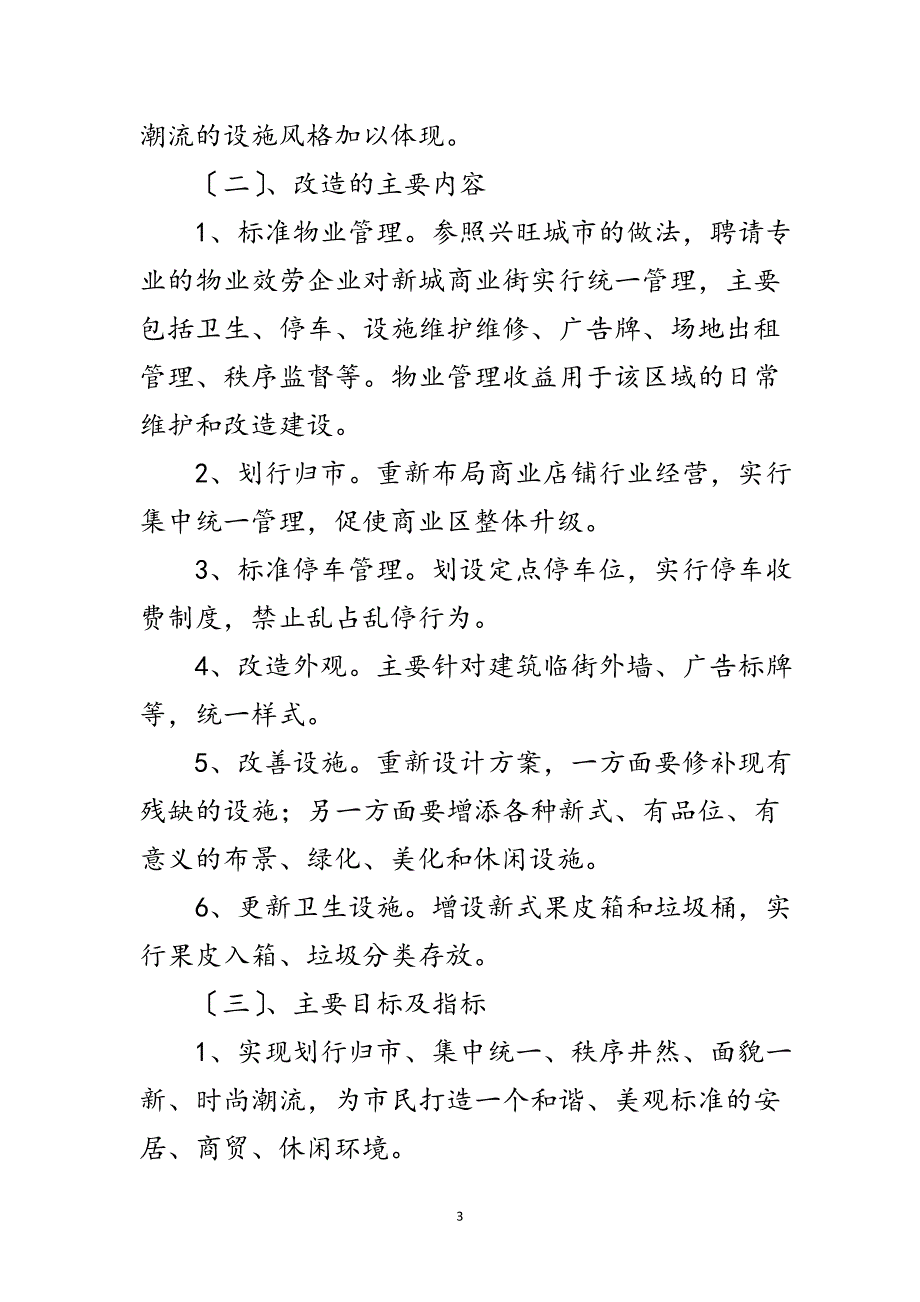 潮流的设施风格加以体现。

〔二〕、改造的主要内容

1、标准物业管理。参照兴旺城市的做法，聘请专业的物业效劳企业对新城商业街实行统一管理，主要包括卫生、停车、设施维护维修、广告牌、场地出租管理、秩序监督等。物业管理收益用于该区域的日常维护和改造建设。

2、划行归市。重新布局商业店铺行业经营，实行集中统一管理，促使商业区整体升级。

3、标准停车管理。划设定点停车位，实行停车收费制度，禁止乱占乱停行为。

4、改造外观。主要针对建筑临街外墙、广告标牌等，统一样式。

5、改善设施。重新设计方案，一方面要修补现有残缺的设施；另一方面要增添各种新式、有品位、有意义的布景、绿化、美化和休闲设施。

6、更新卫生设施。增设新式果皮箱和垃圾桶，实行果皮入箱、垃圾分类存放。

〔三〕、主要目标及指标

1、实现划行归市、集中统一、秩序井然、面貌一新、时尚潮流，为市民打造一个和谐、美观标准的安居、商贸、休闲环境。

3